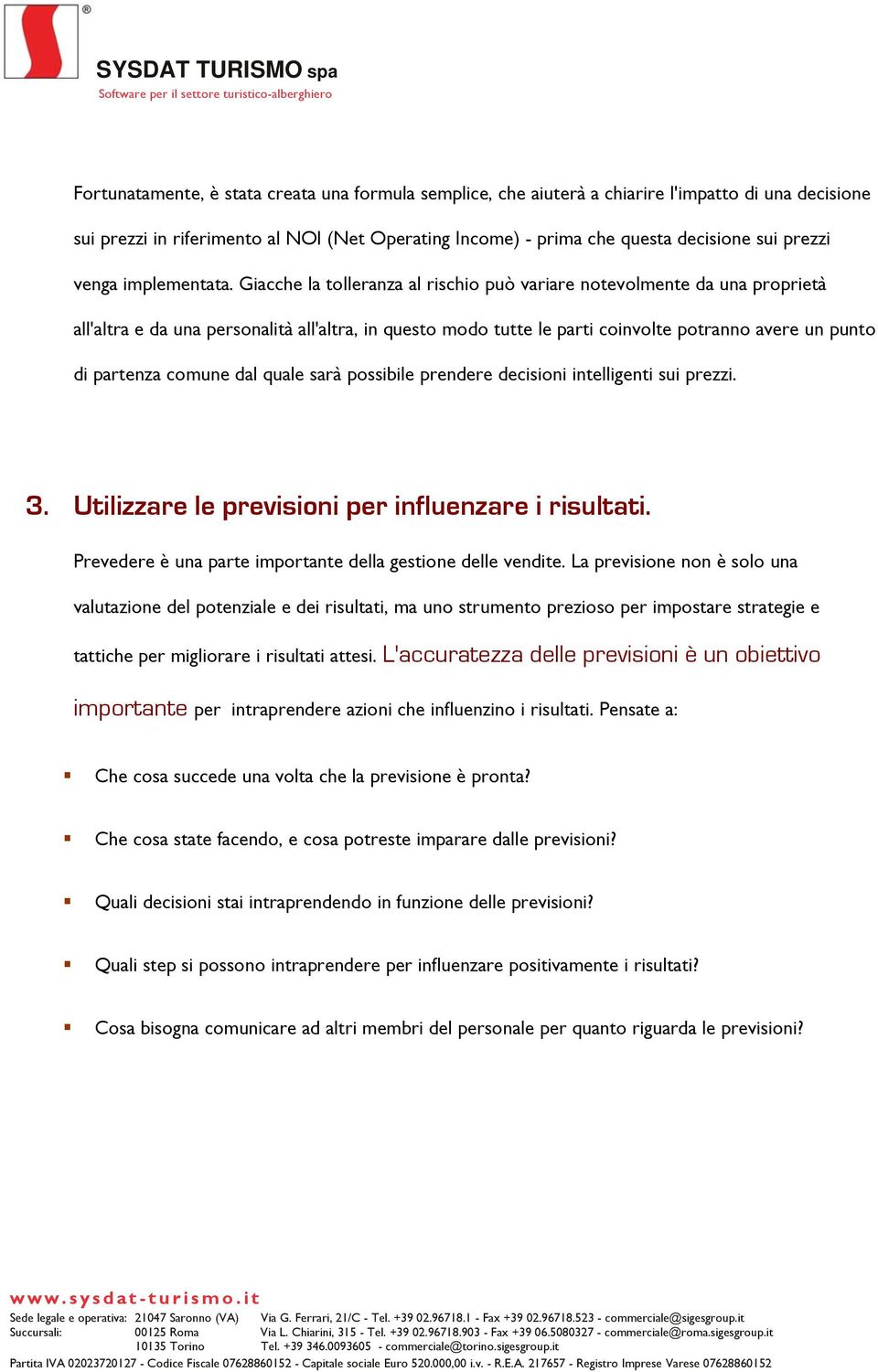 SYSDAT TURISMO spa
Software per il settore turistico-alberghiero

Fortunatamente, è stata creata una formula semplice, che aiuterà a chiarire l'impatto di una decisione sui prezzi in riferimento al NOI (Net Operating Income) - prima che questa decisione sui prezzi venga implementata. Giacche la tolleranza al rischio può variare notevolmente da una proprietà all'altra e da una personalità all'altra, in questo modo tutte le parti coinvolte potranno avere un punto di partenza comune dal quale sarà possibile prendere decisioni intelligenti sui prezzi.

3. Utilizzare le previsioni per influenzare i risultati.

Prevedere è una parte importante della gestione delle vendite. La previsione non è solo una valutazione del potenziale e dei risultati, ma uno strumento prezioso per impostare strategie e tattiche per migliorare i risultati attesi. L'accuratezza delle previsioni è un obiettivo importante per intraprendere azioni che influenzino i risultati. Pensate a:

Che cosa succede una volta che la previsione è pronta?

Che cosa state facendo, e cosa potreste imparare dalle previsioni?

Quali decisioni stai intraprendendo in funzione delle previsioni?

Quali step si possono intraprendere per influenzare positivamente i risultati?

Cosa bisogna comunicare ad altri membri del personale per quanto riguarda le previsioni?

www.sysdat-turismo.it
Sede legale e operativa: 21047 Saronno (VA) Via G. Ferrari, 21/C - Tel. +39 02.96718.1 - Fax +39 02.96718.523 - commerciale@sigesgroup.it
Succursali: 00125 Roma Via L. Chiarini, 315 - Tel. +39 02.96718.903 - Fax +39 06.5080327 - commerciale@roma.sigesgroup.it
10135 Torino Tel. +39 346.0093605 - commerciale@torino.sigesgroup.it
Partita IVA 02023720127 - Codice Fiscale 07628860152 - Capitale sociale Euro 520.000,00 i.v. - R.E.A. 217657 - Registro Imprese Varese 07628860152